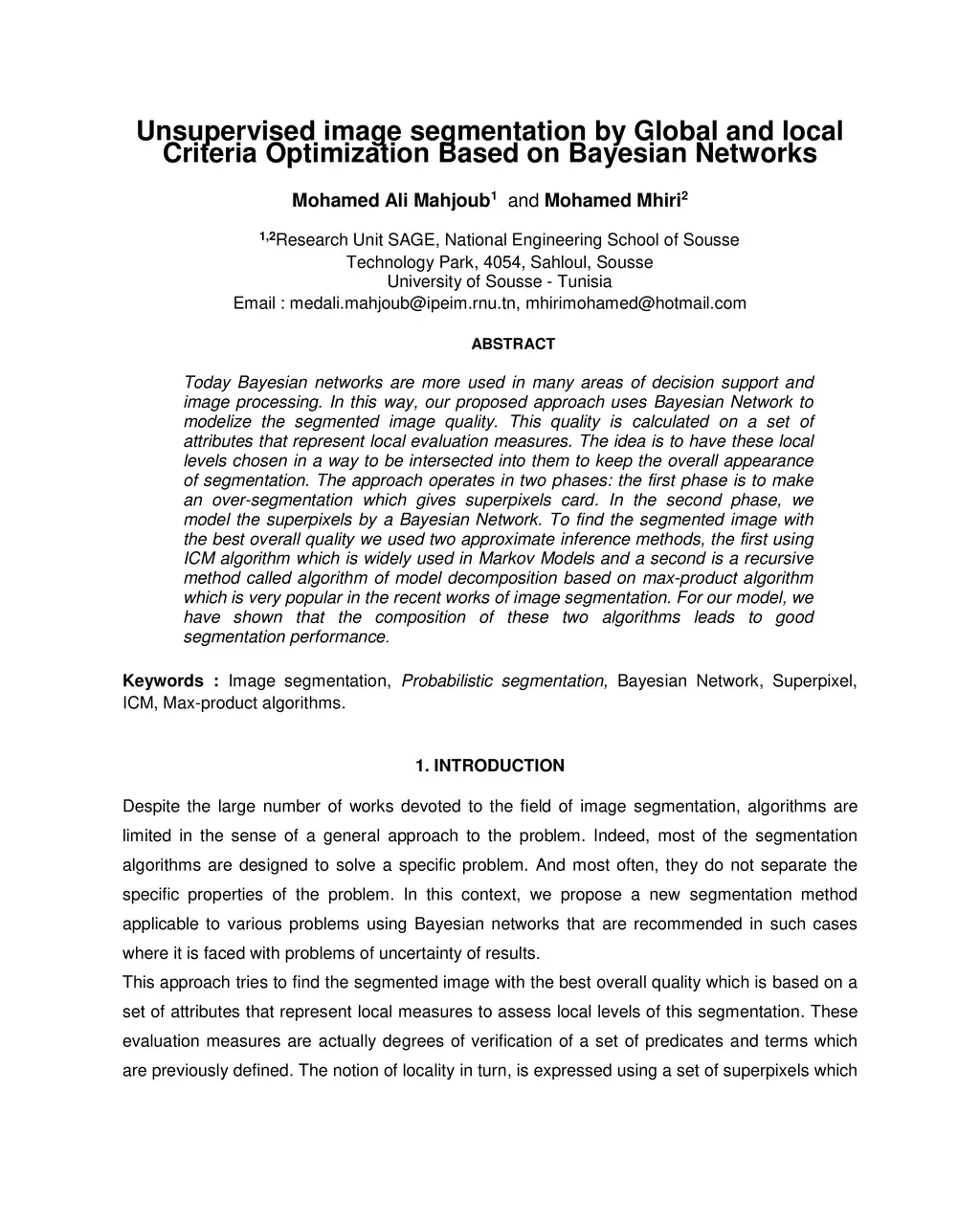 Unsupervised image segmentation by Global and local Criteria Optimization Based on Bayesian Networks

Mohamed Ali Mahjoub$^1$ and Mohamed Mhiri$^2$

$^{1,2}$Research Unit SAGE, National Engineering School of Sousse
Technology Park, 4054, Sahloul, Sousse
University of Sousse - Tunisia
Email : medali.mahjoub@ipeim.rnu.tn, mhirimohamed@hotmail.com

ABSTRACT

Today Bayesian networks are more used in many areas of decision support and image processing. In this way, our proposed approach uses Bayesian Network to modelize the segmented image quality. This quality is calculated on a set of attributes that represent local evaluation measures. The idea is to have these local levels chosen in a way to be intersected into them to keep the overall appearance of segmentation. The approach operates in two phases: the first phase is to make an over-segmentation which gives superpixels card. In the second phase, we model the superpixels by a Bayesian Network. To find the segmented image with the best overall quality we used two approximate inference methods, the first using ICM algorithm which is widely used in Markov Models and a second is a recursive method called algorithm of model decomposition based on max-product algorithm which is very popular in the recent works of image segmentation. For our model, we have shown that the composition of these two algorithms leads to good segmentation performance.

Keywords : Image segmentation, Probabilistic segmentation, Bayesian Network, Superpixel, ICM, Max-product algorithms.

1. INTRODUCTION

Despite the large number of works devoted to the field of image segmentation, algorithms are limited in the sense of a general approach to the problem. Indeed, most of the segmentation algorithms are designed to solve a specific problem. And most often, they do not separate the specific properties of the problem. In this context, we propose a new segmentation method applicable to various problems using Bayesian networks that are recommended in such cases where it is faced with problems of uncertainty of results.
This approach tries to find the segmented image with the best overall quality which is based on a set of attributes that represent local measures to assess local levels of this segmentation. These evaluation measures are actually degrees of verification of a set of predicates and terms which are previously defined. The notion of locality in turn, is expressed using a set of superpixels which